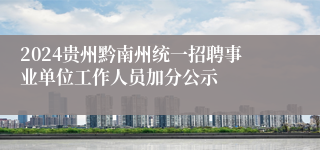 2024贵州黔南州统一招聘事业单位工作人员加分公示